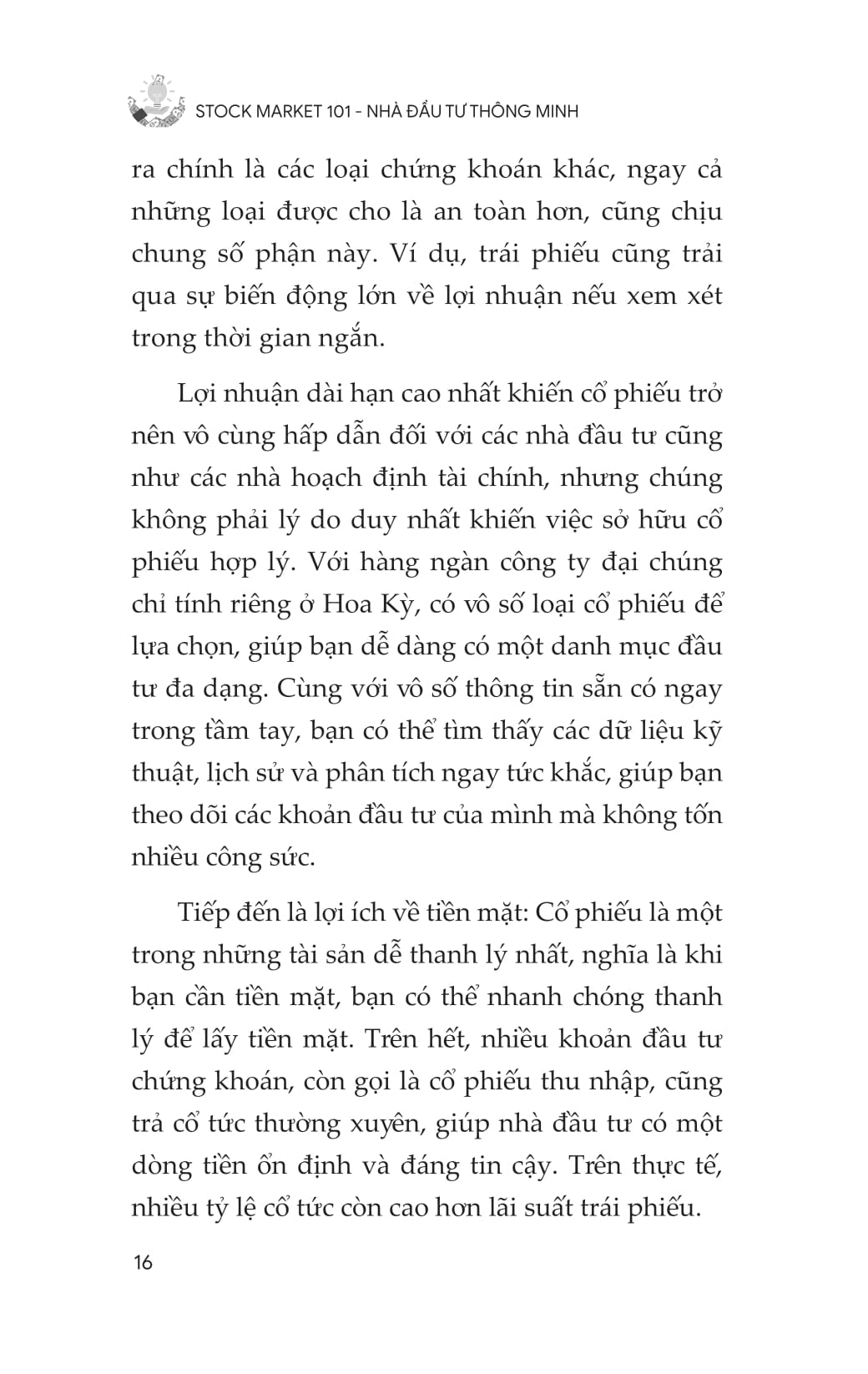 STOCK MARKET 101 - NHÀ ĐẦU TƯ THÔNG MINH

ra chính là các loại chứng khoán khác, ngay cả những loại được cho là an toàn hơn, cũng chịu chung số phận này. Ví dụ, trái phiếu cũng trải qua sự biến động lớn về lợi nhuận nếu xem xét trong thời gian ngắn.

Lợi nhuận dài hạn cao nhất khiến cổ phiếu trở nên vô cùng hấp dẫn đối với các nhà đầu tư cũng như các nhà hoạch định tài chính, nhưng chúng không phải lý do duy nhất khiến việc sở hữu cổ phiếu hợp lý. Với hàng ngàn công ty đại chúng chỉ tính riêng ở Hoa Kỳ, có vô số loại cổ phiếu để lựa chọn, giúp bạn dễ dàng có một danh mục đầu tư đa dạng. Cùng với vô số thông tin sẵn có ngay trong tầm tay, bạn có thể tìm thấy các dữ liệu kỹ thuật, lịch sử và phân tích ngay tức khắc, giúp bạn theo dõi các khoản đầu tư của mình mà không tốn nhiều công sức.

Tiếp đến là lợi ích về tiền mặt: Cổ phiếu là một trong những tài sản dễ thanh lý nhất, nghĩa là khi bạn cần tiền mặt, bạn có thể nhanh chóng thanh lý để lấy tiền mặt. Trên hết, nhiều khoản đầu tư chứng khoán, còn gọi là cổ phiếu thu nhập, cũng trả cổ tức thường xuyên, giúp nhà đầu tư có một dòng tiền ổn định và đáng tin cậy. Trên thực tế, nhiều tỷ lệ cổ tức còn cao hơn lãi suất trái phiếu.

16